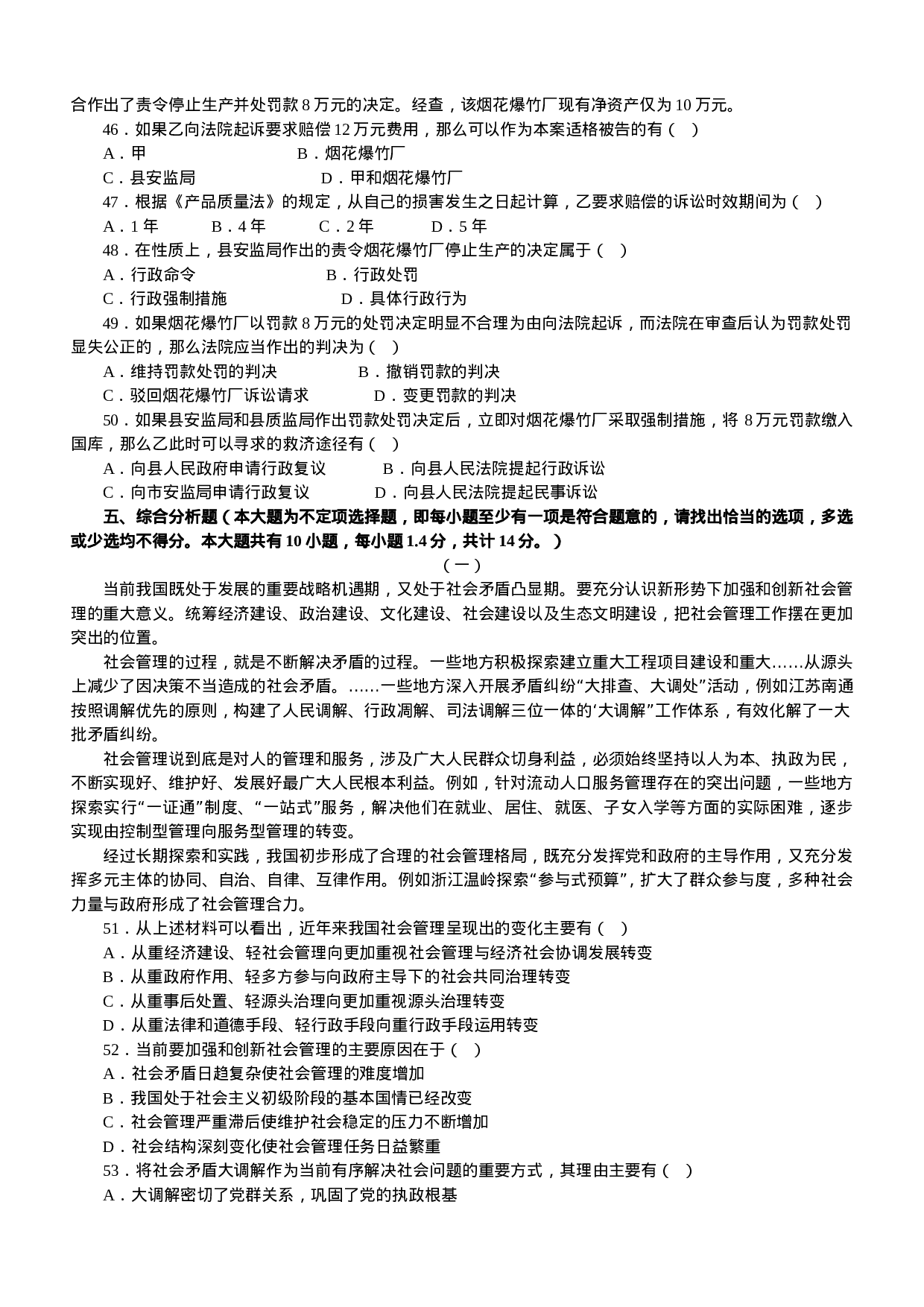 合作出了责令停止生产并处罚款 8 万元的决定。经查，该烟花爆竹厂现有净资产仅为 10 万元。

46．如果乙向法院起诉要求赔偿 12 万元费用，那么可以作为本案适格被告的有（　）

A．甲　　B．烟花爆竹厂

C．县安监局　　D．甲和烟花爆竹厂

47．根据《产品质量法》的规定，从自己的损害发生之日起计算，乙要求赔偿的诉讼时效期间为（　）

A．1 年　　B．4 年　　C．2 年　　D．5 年

48．在性质上，县安监局作出的责令烟花爆竹厂停止生产的决定属于（　）

A．行政命令　　B．行政处罚

C．行政强制措施　　D．具体行政行为

49．如果烟花爆竹厂以罚款 8 万元的处罚决定明显不合理为由向法院起诉，而法院在审查后认为罚款处罚显失公正的，那么法院应当作出的判决为（　）

A．维持罚款处罚的判决　　B．撤销罚款的判决

C．驳回烟花爆竹厂诉讼请求　　D．变更罚款的判决

50．如果县安监局和县质监局作出罚款处罚决定后，立即对烟花爆竹厂采取强制措施，将 8 万元罚款缴入国库，那么乙此时可以寻求的救济途径有（　）

A．向县人民政府申请行政复议　　B．向县人民法院提起行政诉讼

C．向市安监局申请行政复议　　D．向县人民法院提起民事诉讼

五、综合分析题（本大题为不定项选择题，即每小题至少有一项是符合题意的，请找出恰当的选项，多选或少选均不得分。本大题共有 10 小题，每小题 1.4 分，共计 14 分。）

（一）

当前我国既处于发展的重要战略机遇期，又处于社会矛盾凸显期。要充分认识新形势下加强和创新社会管理的重大意义。统筹经济建设、政治建设、文化建设、社会建设以及生态文明建设，把社会管理工作摆在更加突出的位置。

社会管理的过程，就是不断解决矛盾的过程。一些地方积极探索建立重大工程项目建设和重大……从源头上减少了因决策不当造成的社会矛盾。……一些地方深入开展矛盾纠纷“大排查、大调处”活动，例如江苏南通按照调解优先的原则，构建了人民调解、行政凋解、司法调解三位一体的‘大调解”工作体系，有效化解了一大批矛盾纠纷。

社会管理说到底是对人的管理和服务，涉及广大人民群众切身利益，必须始终坚持以人为本、执政为民，不断实现好、维护好、发展好最广大人民根本利益。例如，针对流动人口服务管理存在的突出问题，一些地方探索实行“一证通”制度、“一站式”服务，解决他们在就业、居住、就医、子女入学等方面的实际困难，逐步实现由控制型管理向服务型管理的转变。

经过长期探索和实践，我国初步形成了合理的社会管理格局，既充分发挥党和政府的主导作用，又充分发挥多元主体的协同、自治、自律、互律作用。例如浙江温岭探索“参与式预算”，扩大了群众参与度，多种社会力量与政府形成了社会管理合力。

51．从上述材料可以看出，近年来我国社会管理呈现出的变化主要有（　）

A．从重经济建设、轻社会管理向更加重视社会管理与经济社会协调发展转变

B．从重政府作用、轻多方参与向政府主导下的社会共同治理转变

C．从重事后处置、轻源头治理向更加重视源头治理转变

D．从重法律和道德手段、轻行政手段向重行政手段运用转变

52．当前要加强和创新社会管理的主要原因在于（　）

A．社会矛盾日趋复杂使社会管理的难度增加

B．我国处于社会主义初级阶段的基本国情已经改变

C．社会管理严重滞后使维护社会稳定的压力不断增加

D．社会结构深刻变化使社会管理任务日益繁重

53．将社会矛盾大调解作为当前有序解决社会问题的重要方式，其理由主要有（　）

A．大调解密切了党群关系，巩固了党的执政根基